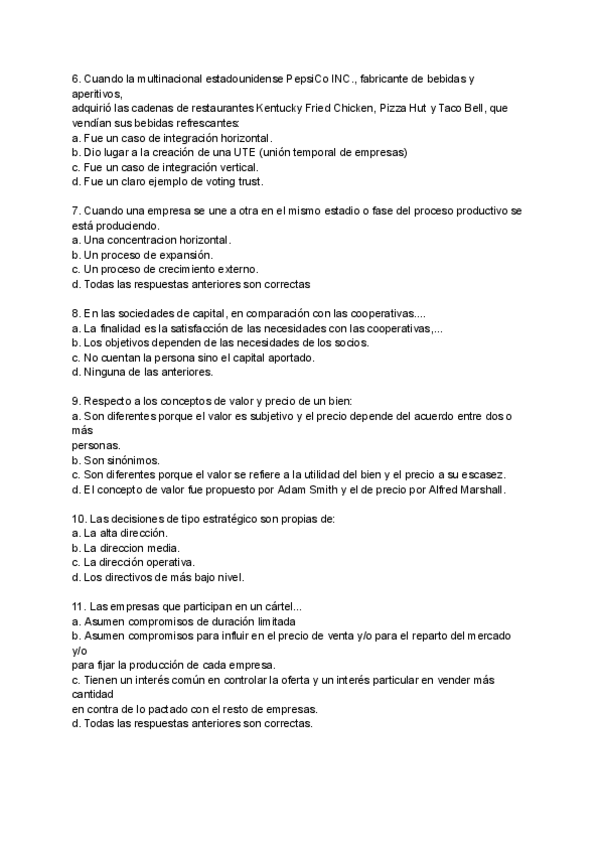 6. Cuando la multinacional estadounidense PepsiCo INC., fabricante de bebidas y aperitivos,
adquirió las cadenas de restaurantes Kentucky Fried Chicken, Pizza Hut y Taco Bell, que vendían sus bebidas refrescantes:
a. Fue un caso de integración horizontal.
b. Dio lugar a la creación de una UTE (unión temporal de empresas)
c. Fue un caso de integración vertical.
d. Fue un claro ejemplo de voting trust.

7. Cuando una empresa se une a otra en el mismo estadio o fase del proceso productivo se está produciendo.
a. Una concentracion horizontal.
b. Un proceso de expansión.
c. Un proceso de crecimiento externo.
d. Todas las respuestas anteriores son correctas

8. En las sociedades de capital, en comparación con las cooperativas....
a. La finalidad es la satisfacción de las necesidades con las cooperativas,...
b. Los objetivos dependen de las necesidades de los socios.
c. No cuentan la persona sino el capital aportado.
d. Ninguna de las anteriores.

9. Respecto a los conceptos de valor y precio de un bien:
a. Son diferentes porque el valor es subjetivo y el precio depende del acuerdo entre dos o más
personas.
b. Son sinónimos.
c. Son diferentes porque el valor se refiere a la utilidad del bien y el precio a su escasez.
d. El concepto de valor fue propuesto por Adam Smith y el de precio por Alfred Marshall.

10. Las decisiones de tipo estratégico son propias de:
a. La alta dirección.
b. La direccion media.
c. La dirección operativa.
d. Los directivos de más bajo nivel.

11. Las empresas que participan en un cártel...
a. Asumen compromisos de duración limitada
b. Asumen compromisos para influir en el precio de venta y/o para el reparto del mercado y/o
para fijar la producción de cada empresa.
c. Tienen un interés común en controlar la oferta y un interés particular en vender más cantidad
en contra de lo pactado con el resto de empresas.
d. Todas las respuestas anteriores son correctas.